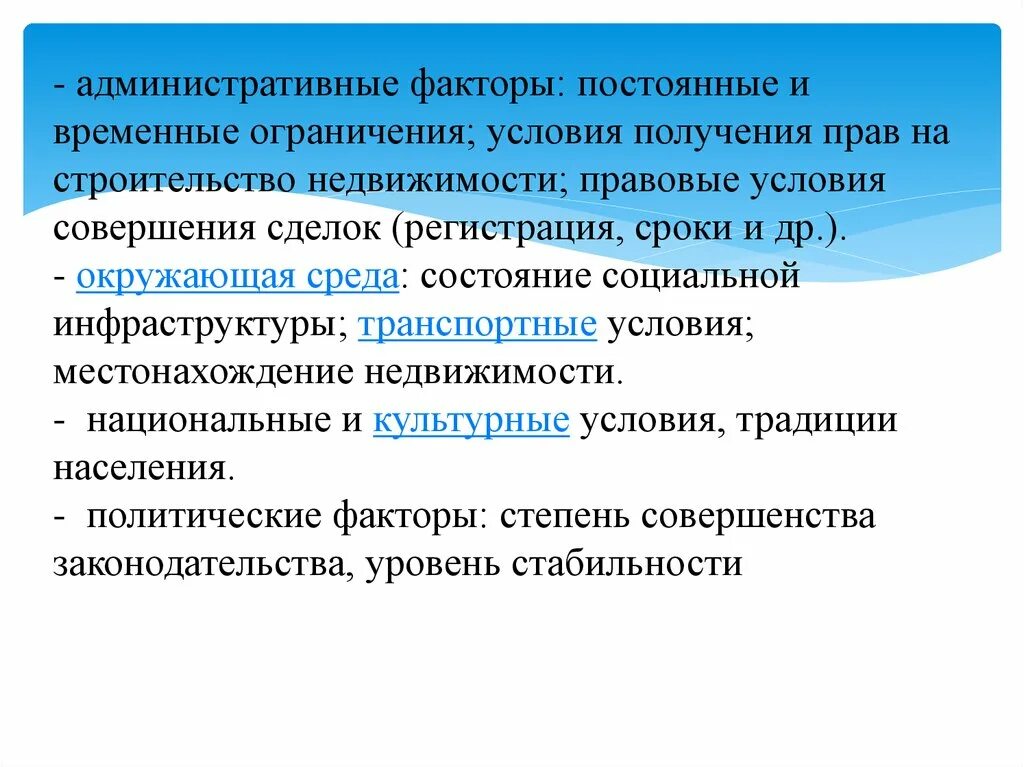 - административные факторы: постоянные и временные ограничения; условия получения прав на строительство недвижимости; правовые условия совершения сделок (регистрация, сроки и др.).
- окружающая среда: состояние социальной инфраструктуры; транспортные условия; местонахождение недвижимости.
- национальные и культурные условия, традиции населения.
- политические факторы: степень совершенства законодательства, уровень стабильности